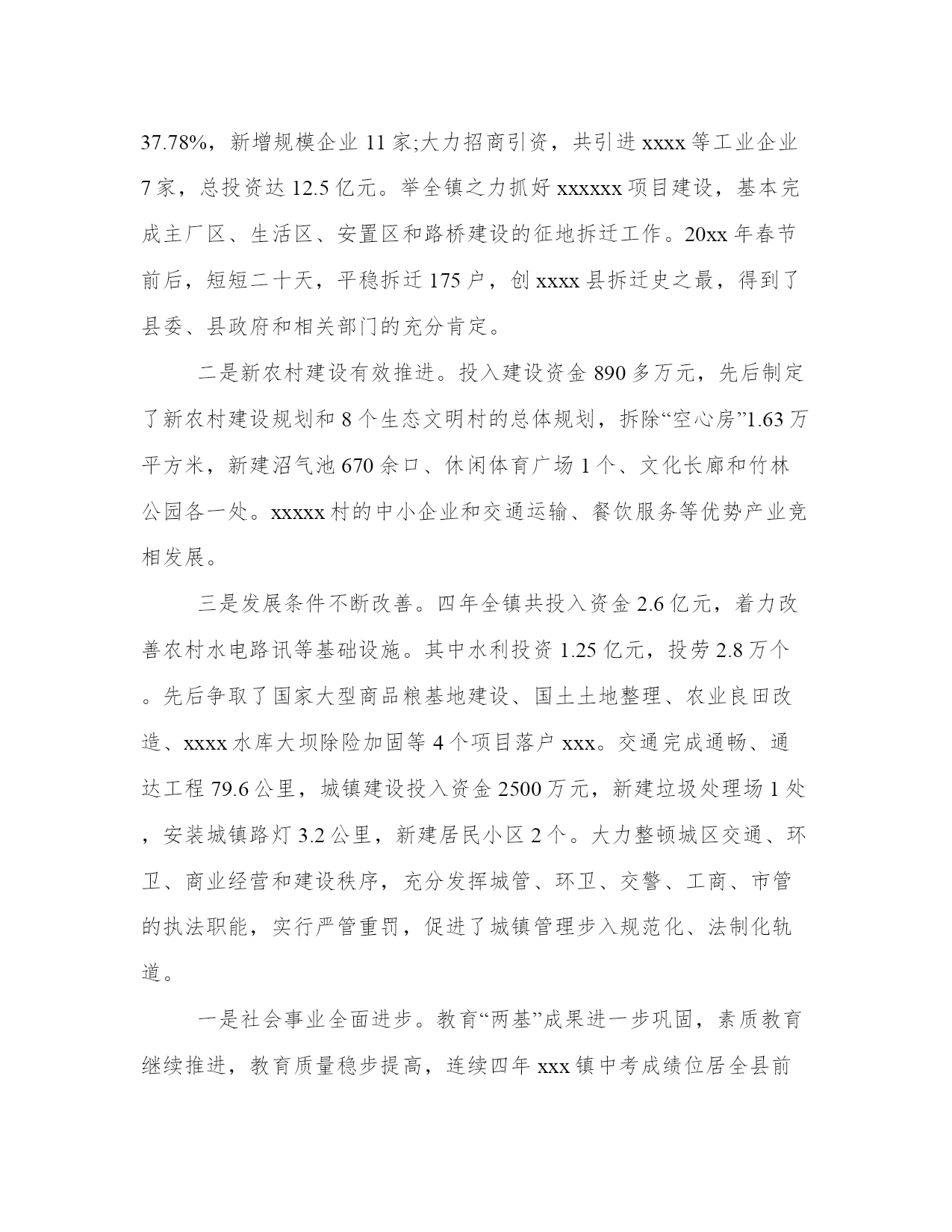 37.78%，新增规模企业 11 家;大力招商引资，共引进 xxxx 等工业企业 7 家，总投资达 12.5 亿元。举全镇之力抓好 xxxxxx 项目建设，基本完成主厂区、生活区、安置区和路桥建设的征地拆迁工作。20xx 年春节前后，短短二十天，平稳拆迁 175 户，创 xxxx 县拆迁史之最，得到了县委、县政府和相关部门的充分肯定。

二是新农村建设有效推进。投入建设资金 890 多万元，先后制定了新农村建设规划和 8 个生态文明村的总体规划，拆除“空心房”1.63 万平方米，新建沼气池 670 余口、休闲体育广场 1 个、文化长廊和竹林公园各一处。xxxxx 村的中小企业和交通运输、餐饮服务等优势产业竞相发展。

三是发展条件不断改善。四年全镇共投入资金 2.6 亿元，着力改善农村水电路讯等基础设施。其中水利投资 1.25 亿元，投劳 2.8 万个。先后争取了国家大型商品粮基地建设、国土土地整理、农业良田改造、xxxx 水库大坝除险加固等 4 个项目落户 xxx。交通完成通畅、通达工程 79.6 公里，城镇建设投入资金 2500 万元，新建垃圾处理场 1 处，安装城镇路灯 3.2 公里，新建居民小区 2 个。大力整顿城区交通、环卫、商业经营和建设秩序，充分发挥城管、环卫、交警、工商、市管的执法职能，实行严管重罚，促进了城镇管理步入规范化、法制化轨道。

一是社会事业全面进步。教育“两基”成果进一步巩固，素质教育继续推进，教育质量稳步提高，连续四年 xxx 镇中考成绩位居全县前